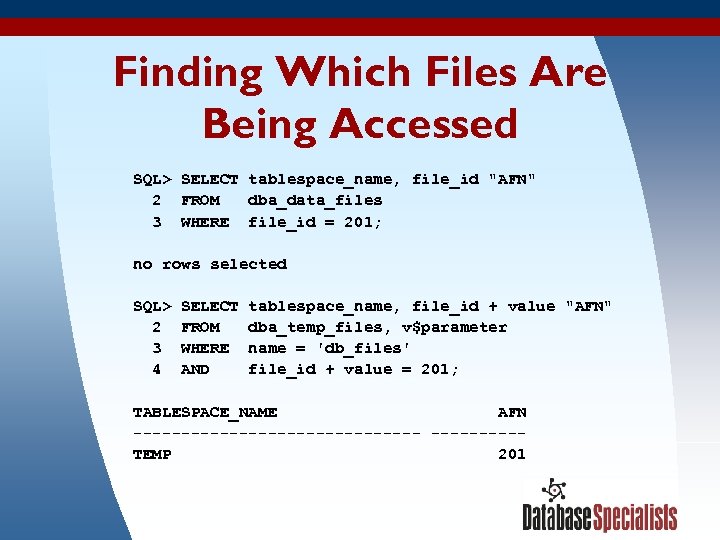 Finding Which Files Are Being Accessed

SQL> SELECT tablespace_name, file_id "AFN"
  2  FROM   dba_data_files
  3  WHERE  file_id = 201;

no rows selected

SQL> SELECT tablespace_name, file_id + value "AFN"
  2  FROM   dba_temp_files, v$parameter
  3  WHERE  name = 'db_files'
  4  AND    file_id + value = 201;

TABLESPACE_NAME                       AFN
------------------------------ ----------
TEMP                                  201

DatabaseSpecialists